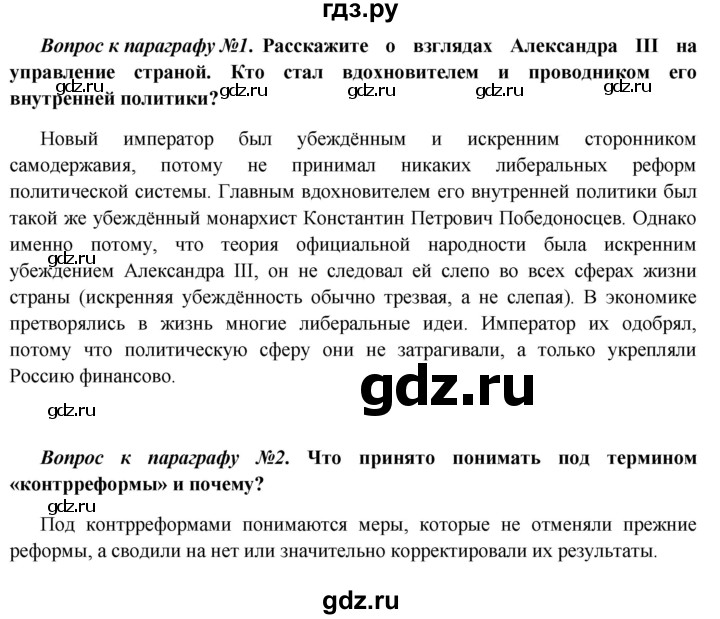 гдз.ру

Вопрос к параграфу №1. Расскажите о взглядах Александра III на управление страной. Кто стал вдохновителем и проводником его внутренней политики?

gdz.ru gdz.ru gdz.ru gdz.ru gdz.ru

Новый император был убеждённым и искренним сторонником самодержавия, потому не принимал никаких либеральных реформ политической системы. Главным вдохновителем его внутренней политики был такой же убеждённый монархист Константин Петрович Победоносцев. Однако именно потому, что теория официальной народности была искренним убеждением Александра III, он не следовал ей слепо во всех сферах жизни страны (искренняя убеждённость обычно трезвая, а не слепая). В экономике претворялись в жизнь многие либеральные идеи. Император их одобрял, потому что политическую сферу они не затрагивали, а только укрепляли Россию финансово.

gdz.ru

gdz.ru

gdz.ru

Вопрос к параграфу №2. Что принято понимать под термином «контрреформы» и почему?

gdz.ru

Под контрреформами понимаются меры, которые не отменяли прежние реформы, а сводили на нет или значительно корректировали их результаты.

gdz.ru